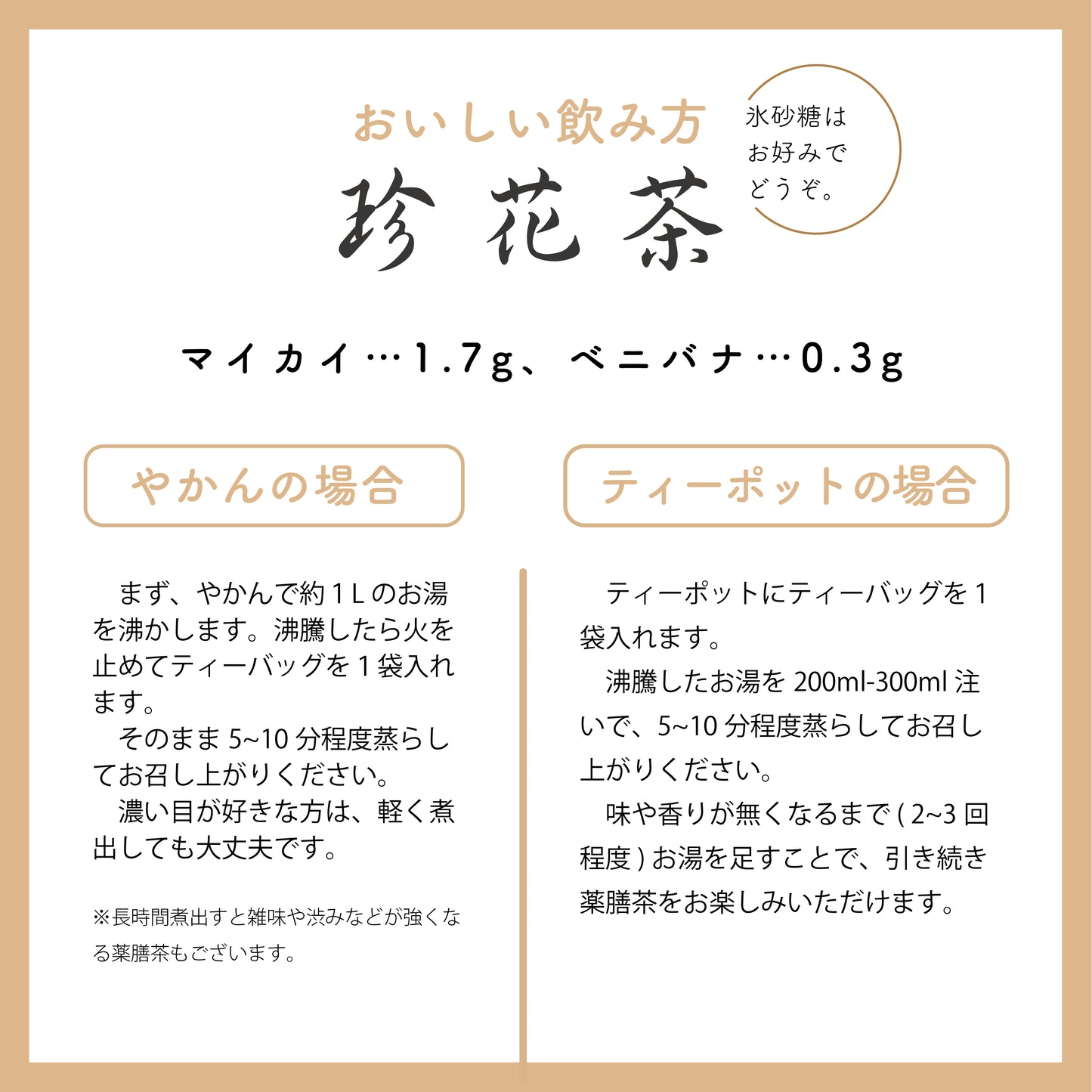 おいしい飲み方

珍花茶

氷砂糖は
お好みで
どうぞ。

マイカイ…1.7g、ベニバナ…0.3g

やかんの場合

まず、やかんで約1Lのお湯を沸かします。沸騰したら火を止めてティーバッグを1袋入れます。

そのまま5~10分程度蒸らしてお召し上がりください。

濃い目が好きな方は、軽く煮出しても大丈夫です。

※長時間煮出すと雑味や渋みなどが強くなる薬膳茶もございます。

ティーポットの場合

ティーポットにティーバッグを1袋入れます。

沸騰したお湯を200ml-300ml注いで、5~10分程度蒸らしてお召し上がりください。

味や香りが無くなるまで(2~3回程度)お湯を足すことで、引き続き薬膳茶をお楽しみいただけます。